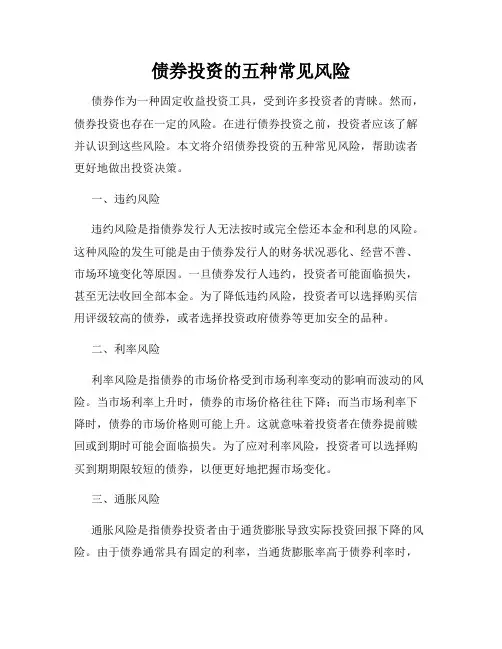 债券投资的五种常见风险

债券作为一种固定收益投资工具，受到许多投资者的青睐。然而，债券投资也存在一定的风险。在进行债券投资之前，投资者应该了解并认识到这些风险。本文将介绍债券投资的五种常见风险，帮助读者更好地做出投资决策。

一、违约风险

违约风险是指债券发行人无法按时或完全偿还本金和利息的风险。这种风险的发生可能是由于债券发行人的财务状况恶化、经营不善、市场环境变化等原因。一旦债券发行人违约，投资者可能面临损失，甚至无法收回全部本金。为了降低违约风险，投资者可以选择购买信用评级较高的债券，或者选择投资政府债券等更加安全的品种。

二、利率风险

利率风险是指债券的市场价格受到市场利率变动的影响而波动的风险。当市场利率上升时，债券的市场价格往往下降；而当市场利率下降时，债券的市场价格则可能上升。这就意味着投资者在债券提前赎回或到期时可能会面临损失。为了应对利率风险，投资者可以选择购买到期期限较短的债券，以便更好地把握市场变化。

三、通胀风险

通胀风险是指债券投资者由于通货膨胀导致实际投资回报下降的风险。由于债券通常具有固定的利率，当通货膨胀率高于债券利率时，